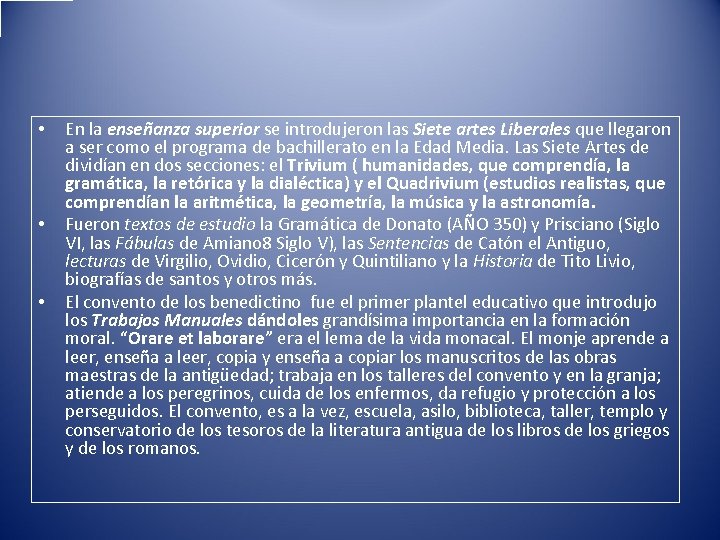 • En la enseñanza superior se introdujeron las Siete artes Liberales que llegaron a ser como el programa de bachillerato en la Edad Media. Las Siete Artes de dividían en dos secciones: el Trivium ( humanidades, que comprendía, la gramática, la retórica y la dialéctica) y el Quadrivium (estudios realistas, que comprendían la aritmética, la geometría, la música y la astronomía.
• Fueron textos de estudio la Gramática de Donato (AÑO 350) y Prisciano (Siglo VI, las Fábulas de Amiano8 Siglo V), las Sentencias de Catón el Antiguo, lecturas de Virgilio, Ovidio, Cicerón y Quintiliano y la Historia de Tito Livio, biografías de santos y otros más.
• El convento de los benedictino fue el primer plantel educativo que introdujo los Trabajos Manuales dándoles grandísima importancia en la formación moral. "Orare et laborare" era el lema de la vida monacal. El monje aprende a leer, enseña a leer, copia y enseña a copiar los manuscritos de las obras maestras de la antigüedad; trabaja en los talleres del convento y en la granja; atiende a los peregrinos, cuida de los enfermos, da refugio y protección a los perseguidos. El convento, es a la vez, escuela, asilo, biblioteca, taller, templo y conservatorio de los tesoros de la literatura antigua de los libros de los griegos y de los romanos.